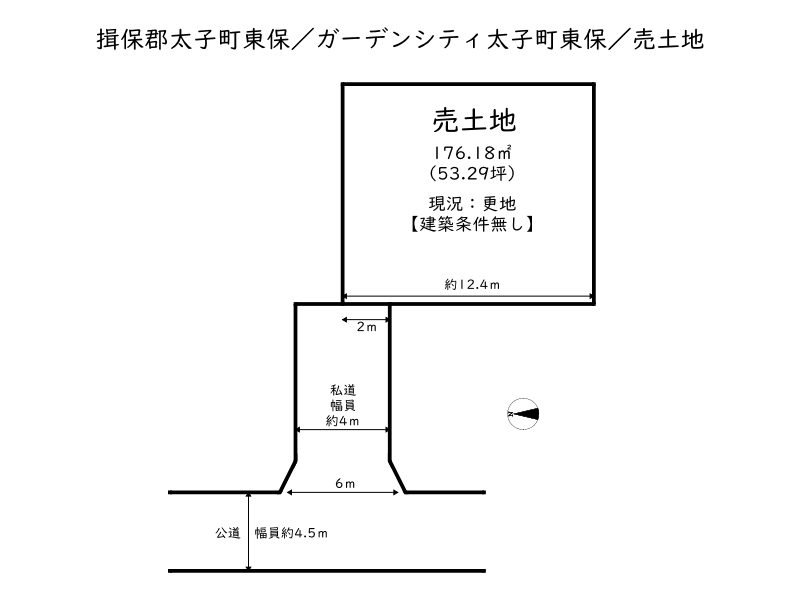 揖保郡太子町東保／ガーデンシティ太子町東保／売土地

売土地
176.18㎡
(53.29坪)
現況：更地
【建築条件無し】

約12.4m

2m

私道
幅員
約4m

N

6m

公道　幅員約4.5m